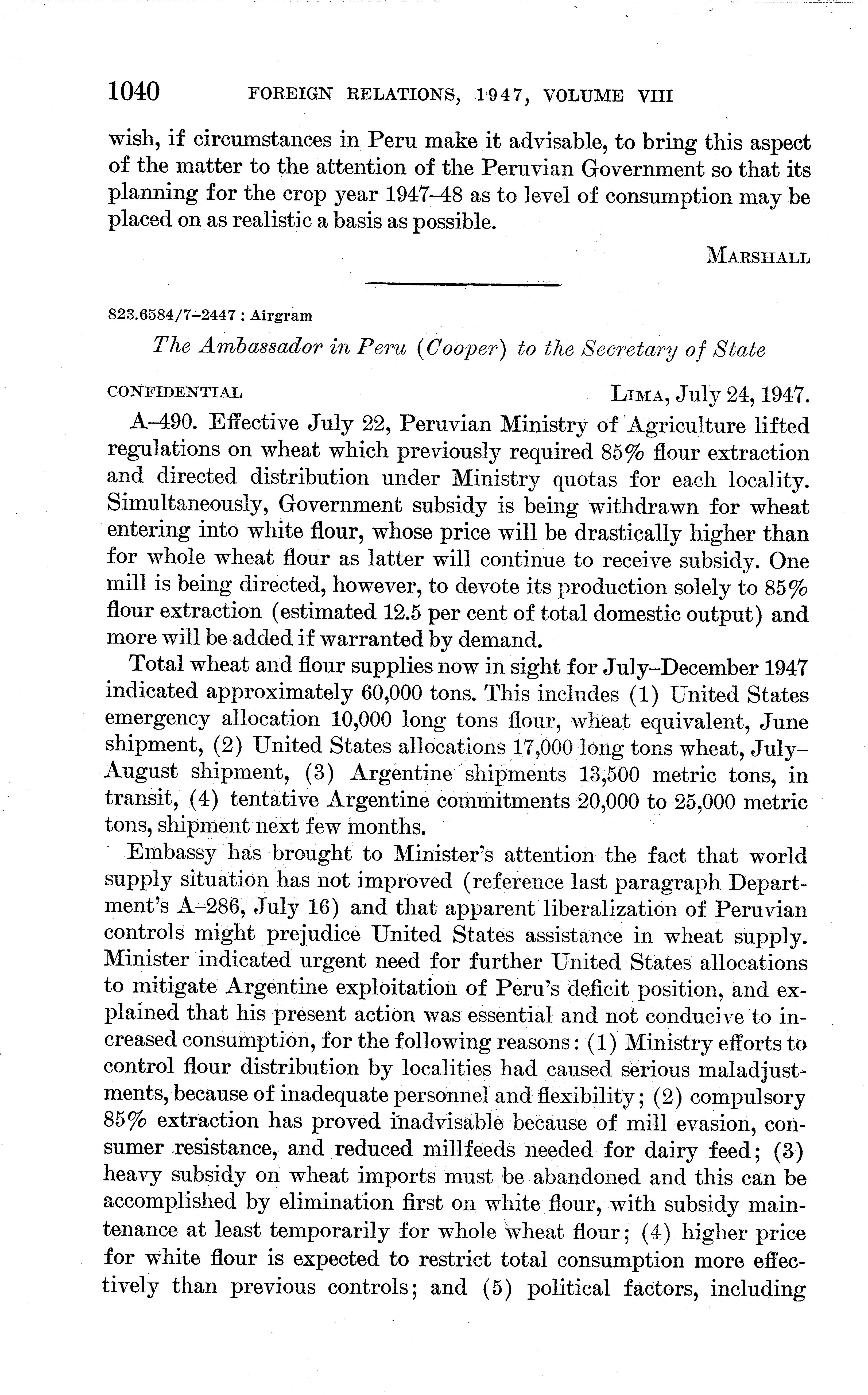 1040 FOREIGN RELATIONS, 1947, VOLUME VIII

wish, if circumstances in Peru make it advisable, to bring this aspect of the matter to the attention of the Peruvian Government so that its planning for the crop year 1947–48 as to level of consumption may be placed on as realistic a basis as possible.

MARSHALL

823.6584/7–2447 : Airgram

The Ambassador in Peru (Cooper) to the Secretary of State

CONFIDENTIAL LIMA, July 24, 1947.

A–490. Effective July 22, Peruvian Ministry of Agriculture lifted regulations on wheat which previously required 85% flour extraction and directed distribution under Ministry quotas for each locality. Simultaneously, Government subsidy is being withdrawn for wheat entering into white flour, whose price will be drastically higher than for whole wheat flour as latter will continue to receive subsidy. One mill is being directed, however, to devote its production solely to 85% flour extraction (estimated 12.5 per cent of total domestic output) and more will be added if warranted by demand.

Total wheat and flour supplies now in sight for July–December 1947 indicated approximately 60,000 tons. This includes (1) United States emergency allocation 10,000 long tons flour, wheat equivalent, June shipment, (2) United States allocations 17,000 long tons wheat, July–August shipment, (3) Argentine shipments 13,500 metric tons, in transit, (4) tentative Argentine commitments 20,000 to 25,000 metric tons, shipment next few months.

Embassy has brought to Minister's attention the fact that world supply situation has not improved (reference last paragraph Department's A–286, July 16) and that apparent liberalization of Peruvian controls might prejudice United States assistance in wheat supply. Minister indicated urgent need for further United States allocations to mitigate Argentine exploitation of Peru's deficit position, and explained that his present action was essential and not conducive to increased consumption, for the following reasons: (1) Ministry efforts to control flour distribution by localities had caused serious maladjustments, because of inadequate personnel and flexibility; (2) compulsory 85% extraction has proved inadvisable because of mill evasion, consumer resistance, and reduced millfeeds needed for dairy feed; (3) heavy subsidy on wheat imports must be abandoned and this can be accomplished by elimination first on white flour, with subsidy maintenance at least temporarily for whole wheat flour; (4) higher price for white flour is expected to restrict total consumption more effectively than previous controls; and (5) political factors, including